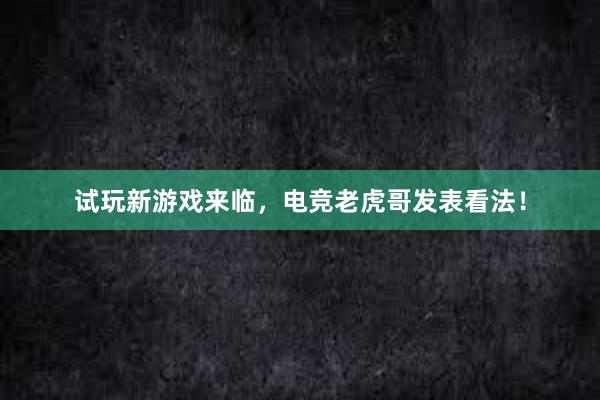 试玩新游戏来临，电竞老虎哥发表看法！